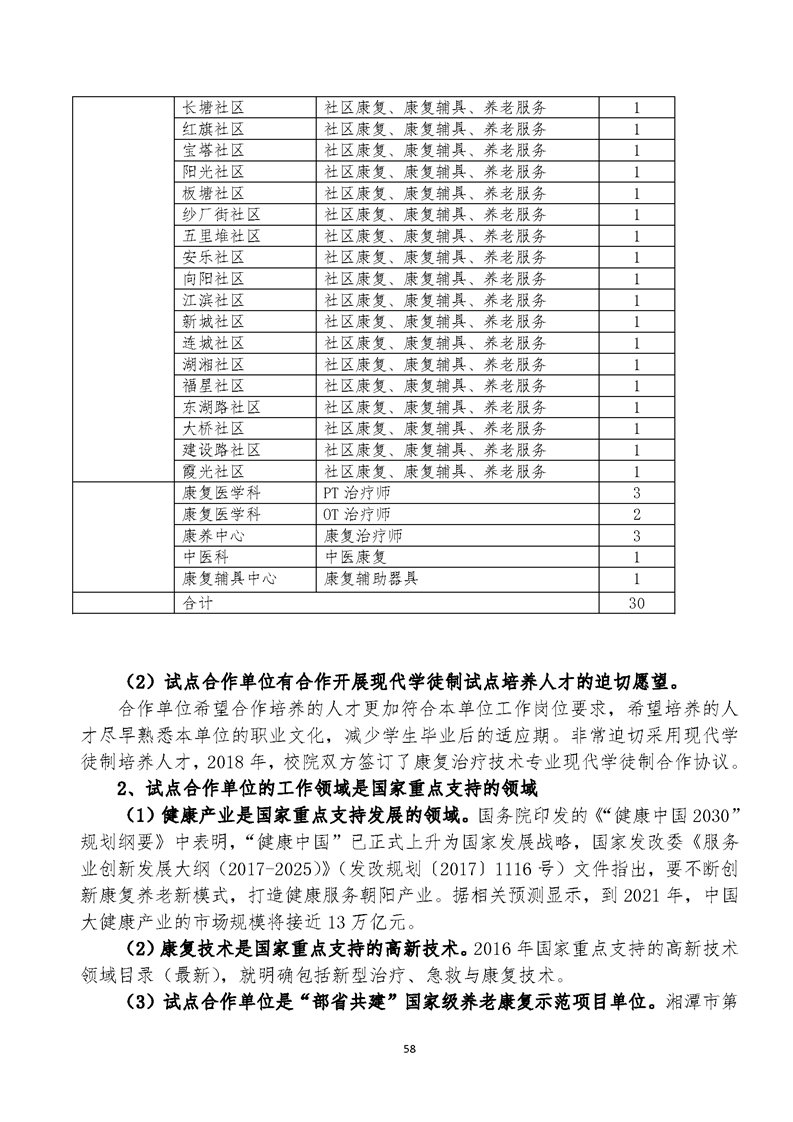 | | 长塘社区 | 社区康复、康复辅具、养老服务 | 1 |
|---|---|---|---|
| | 红旗社区 | 社区康复、康复辅具、养老服务 | 1 |
| | 宝塔社区 | 社区康复、康复辅具、养老服务 | 1 |
| | 阳光社区 | 社区康复、康复辅具、养老服务 | 1 |
| | 板塘社区 | 社区康复、康复辅具、养老服务 | 1 |
| | 纱厂街社区 | 社区康复、康复辅具、养老服务 | 1 |
| | 五里堆社区 | 社区康复、康复辅具、养老服务 | 1 |
| | 安乐社区 | 社区康复、康复辅具、养老服务 | 1 |
| | 向阳社区 | 社区康复、康复辅具、养老服务 | 1 |
| | 江滨社区 | 社区康复、康复辅具、养老服务 | 1 |
| | 新城社区 | 社区康复、康复辅具、养老服务 | 1 |
| | 连城社区 | 社区康复、康复辅具、养老服务 | 1 |
| | 湖湘社区 | 社区康复、康复辅具、养老服务 | 1 |
| | 福星社区 | 社区康复、康复辅具、养老服务 | 1 |
| | 东湖路社区 | 社区康复、康复辅具、养老服务 | 1 |
| | 大桥社区 | 社区康复、康复辅具、养老服务 | 1 |
| | 建设路社区 | 社区康复、康复辅具、养老服务 | 1 |
| | 霞光社区 | 社区康复、康复辅具、养老服务 | 1 |
| | 康复医学科 | PT 治疗师 | 3 |
| | 康复医学科 | OT 治疗师 | 2 |
| | 康养中心 | 康复治疗师 | 3 |
| | 中医科 | 中医康复 | 1 |
| | 康复辅具中心 | 康复辅助器具 | 1 |
| | 合计 | | 30 |

（2）试点合作单位有合作开展现代学徒制试点培养人才的迫切愿望。

合作单位希望合作培养的人才更加符合本单位工作岗位要求，希望培养的人才尽早熟悉本单位的职业文化，减少学生毕业后的适应期。非常迫切采用现代学徒制培养人才，2018 年，校院双方签订了康复治疗技术专业现代学徒制合作协议。

2、试点合作单位的工作领域是国家重点支持的领域

（1）健康产业是国家重点支持发展的领域。国务院印发的《“健康中国 2030”规划纲要》中表明，“健康中国”已正式上升为国家发展战略，国家发改委《服务业创新发展大纲（2017-2025）》（发改规划〔2017〕1116 号）文件指出，要不断创新康复养老新模式，打造健康服务朝阳产业。据相关预测显示，到 2021 年，中国大健康产业的市场规模将接近 13 万亿元。

（2）康复技术是国家重点支持的高新技术。2016 年国家重点支持的高新技术领域目录（最新），就明确包括新型治疗、急救与康复技术。

（3）试点合作单位是“部省共建”国家级养老康复示范项目单位。湘潭市第

58